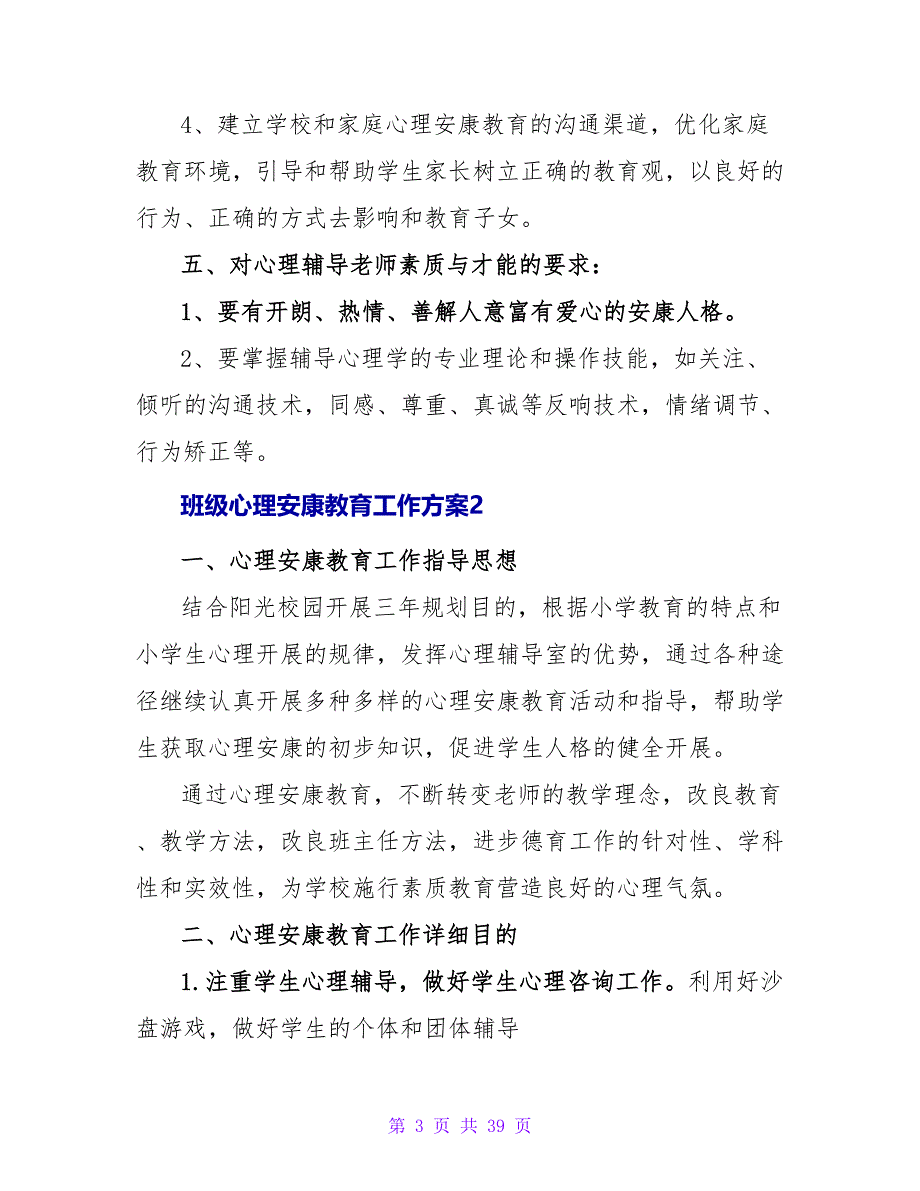 4、建立学校和家庭心理安康教育的沟通渠道，优化家庭教育环境，引导和帮助学生家长树立正确的教育观，以良好的行为、正确的方式去影响和教育子女。

五、对心理辅导老师素质与才能的要求：

1、要有开朗、热情、善解人意富有爱心的安康人格。

2、要掌握辅导心理学的专业理论和操作技能，如关注、倾听的沟通技术，同感、尊重、真诚等反响技术，情绪调节、行为矫正等。

班级心理安康教育工作方案2

一、心理安康教育工作指导思想

结合阳光校园开展三年规划目的，根据小学教育的特点和小学生心理开展的规律，发挥心理辅导室的优势，通过各种途径继续认真开展多种多样的心理安康教育活动和指导，帮助学生获取心理安康的初步知识，促进学生人格的健全开展。

通过心理安康教育，不断转变老师的教学理念，改良教育、教学方法，改良班主任方法，进步德育工作的针对性、学科性和实效性，为学校施行素质教育营造良好的心理气氛。

二、心理安康教育工作详细目的

1.注重学生心理辅导，做好学生心理咨询工作。利用好沙盘游戏，做好学生的个体和团体辅导

第 3 页 共 39 页